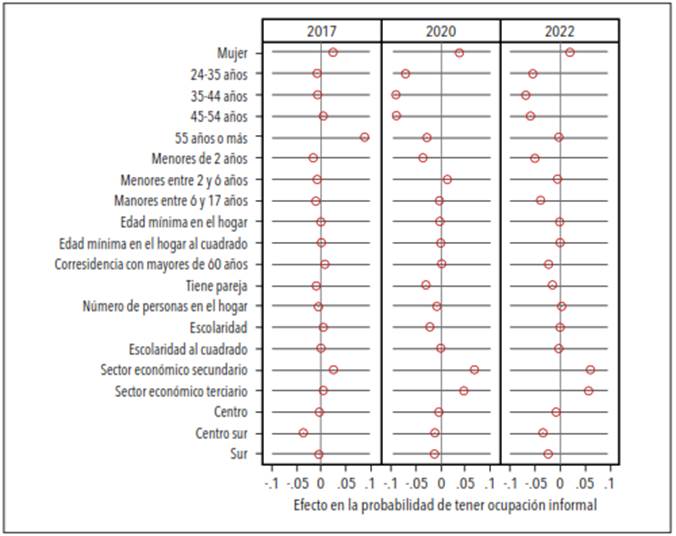 2017

2020

2022

Mujer
24-35 años
35-44 años
45-54 años
55 años o más
Menores de 2 años
Menores entre 2 y 6 años
Manores entre 6 y 17 años
Edad mínima en el hogar
Edad mínima en el hogar al cuadrado
Corresidencia con mayores de 60 años
Tiene pareja
Número de personas en el hogar
Escolaridad
Escolaridad al cuadrado
Sector económico secundario
Sector económico terciario
Centro
Centro sur
Sur

-.1 -.05 0 .05 .1 -.1 -.05 0 .05 .1 -.1 -.05 0 .05 .1

Efecto en la probabilidad de tener ocupación informal